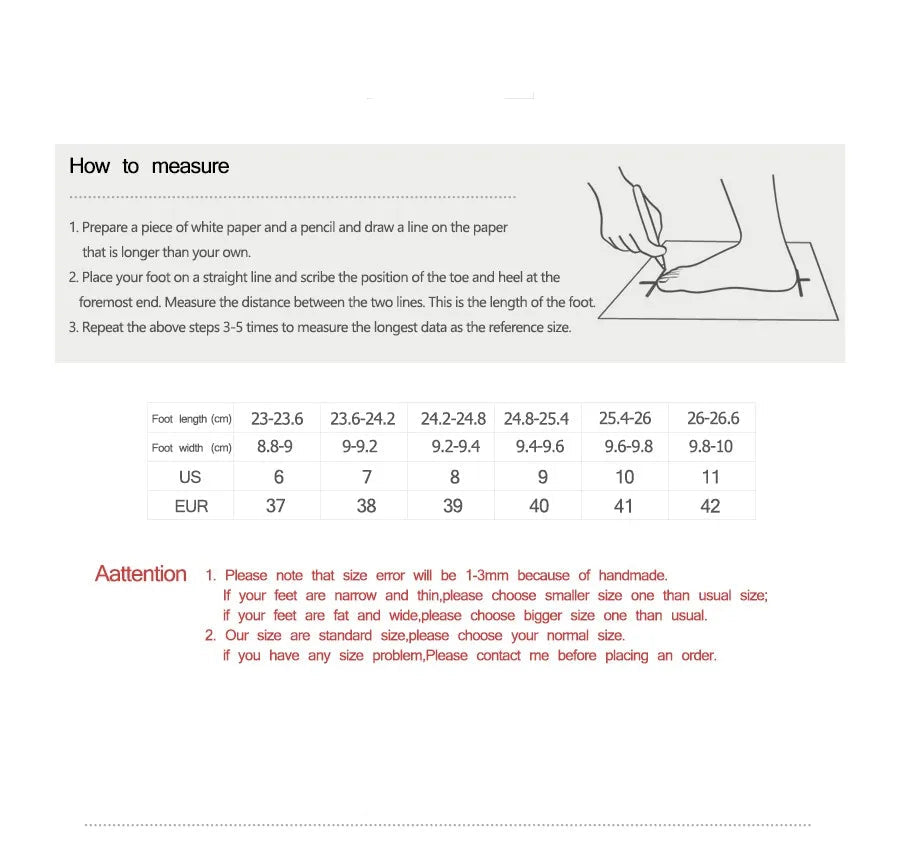 How to measure

1. Prepare a piece of white paper and a pencil and draw a line on the paper that is longer than your own.
2. Place your foot on a straight line and scribe the position of the toe and heel at the foremost end. Measure the distance between the two lines. This is the length of the foot.
3. Repeat the above steps 3-5 times to measure the longest data as the reference size.

| Foot length (cm) | 23-23.6 | 23.6-24.2 | 24.2-24.8 | 24.8-25.4 | 25.4-26 | 26-26.6 |
|---|---|---|---|---|---|---|
| Foot width (cm) | 8.8-9 | 9-9.2 | 9.2-9.4 | 9.4-9.6 | 9.6-9.8 | 9.8-10 |
| US | 6 | 7 | 8 | 9 | 10 | 11 |
| EUR | 37 | 38 | 39 | 40 | 41 | 42 |

Aattention 1. Please note that size error will be 1-3mm because of handmade.
If your feet are narrow and thin,please choose smaller size one than usual size;
if your feet are fat and wide,please choose bigger size one than usual.
2. Our size are standard size,please choose your normal size.
if you have any size problem,Please contact me before placing an order.